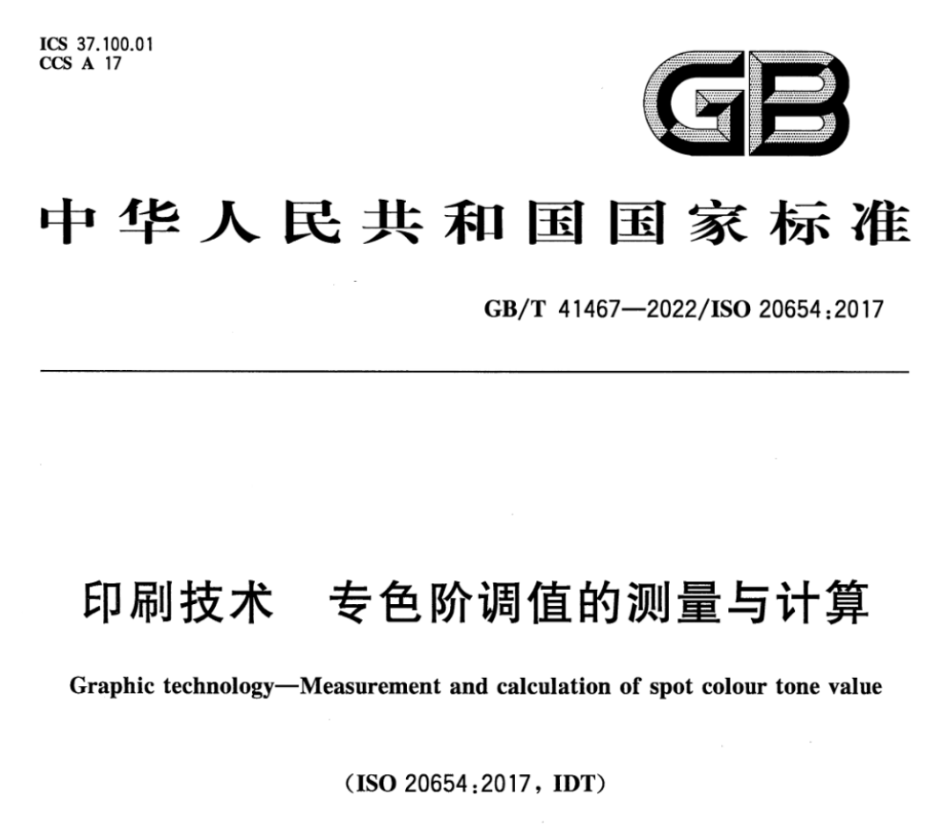 ICS 37.100.01
CCS A 17

GB

中华人民共和国国家标准

GB/T 41467—2022/ISO 20654:2017

印刷技术 专色阶调值的测量与计算

Graphic technology—Measurement and calculation of spot colour tone value

(ISO 20654:2017, IDT)